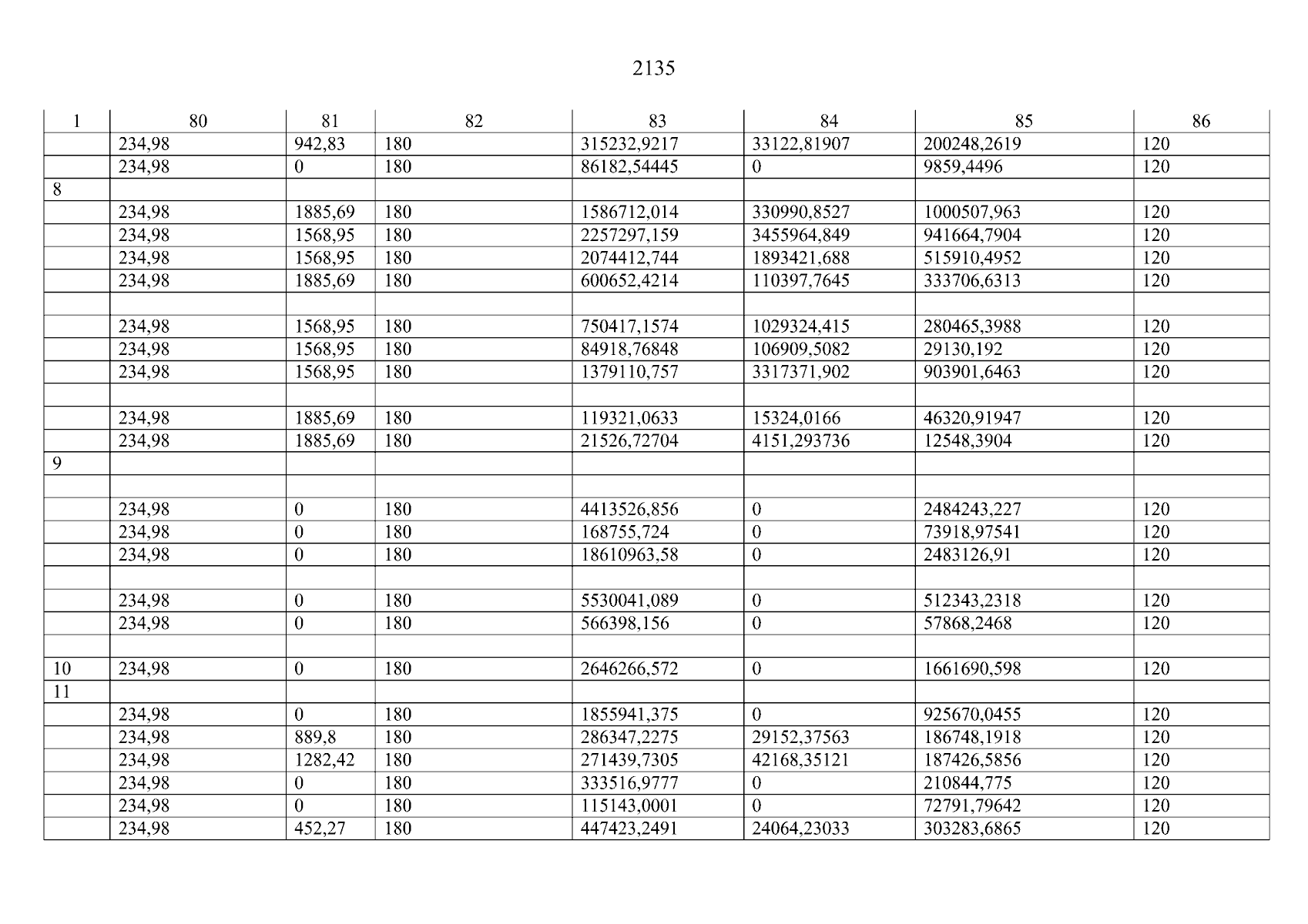 2135

| 1 | 80 | 81 | 82 | 83 | 84 | 85 | 86 |
|---|---|---|---|---|---|---|---|
| | 234,98 | 942,83 | 180 | 315232,9217 | 33122,81907 | 200248,2619 | 120 |
| | 234,98 | 0 | 180 | 86182,54445 | 0 | 9859,4496 | 120 |
| 8 | | | | | | | |
| | 234,98 | 1885,69 | 180 | 1586712,014 | 330990,8527 | 1000507,963 | 120 |
| | 234,98 | 1568,95 | 180 | 2257297,159 | 3455964,849 | 941664,7904 | 120 |
| | 234,98 | 1568,95 | 180 | 2074412,744 | 1893421,688 | 515910,4952 | 120 |
| | 234,98 | 1885,69 | 180 | 600652,4214 | 110397,7645 | 333706,6313 | 120 |
| | | | | | | | |
| | 234,98 | 1568,95 | 180 | 750417,1574 | 1029324,415 | 280465,3988 | 120 |
| | 234,98 | 1568,95 | 180 | 84918,76848 | 106909,5082 | 29130,192 | 120 |
| | 234,98 | 1568,95 | 180 | 1379110,757 | 3317371,902 | 903901,6463 | 120 |
| | | | | | | | |
| | 234,98 | 1885,69 | 180 | 119321,0633 | 15324,0166 | 46320,91947 | 120 |
| | 234,98 | 1885,69 | 180 | 21526,72704 | 4151,293736 | 12548,3904 | 120 |
| 9 | | | | | | | |
| | | | | | | | |
| | 234,98 | 0 | 180 | 4413526,856 | 0 | 2484243,227 | 120 |
| | 234,98 | 0 | 180 | 168755,724 | 0 | 73918,97541 | 120 |
| | 234,98 | 0 | 180 | 18610963,58 | 0 | 2483126,91 | 120 |
| | | | | | | | |
| | 234,98 | 0 | 180 | 5530041,089 | 0 | 512343,2318 | 120 |
| | 234,98 | 0 | 180 | 566398,156 | 0 | 57868,2468 | 120 |
| | | | | | | | |
| 10 | 234,98 | 0 | 180 | 2646266,572 | 0 | 1661690,598 | 120 |
| 11 | | | | | | | |
| | 234,98 | 0 | 180 | 1855941,375 | 0 | 925670,0455 | 120 |
| | 234,98 | 889,8 | 180 | 286347,2275 | 29152,37563 | 186748,1918 | 120 |
| | 234,98 | 1282,42 | 180 | 271439,7305 | 42168,35121 | 187426,5856 | 120 |
| | 234,98 | 0 | 180 | 333516,9777 | 0 | 210844,775 | 120 |
| | 234,98 | 0 | 180 | 115143,0001 | 0 | 72791,79642 | 120 |
| | 234,98 | 452,27 | 180 | 447423,2491 | 24064,23033 | 303283,6865 | 120 |